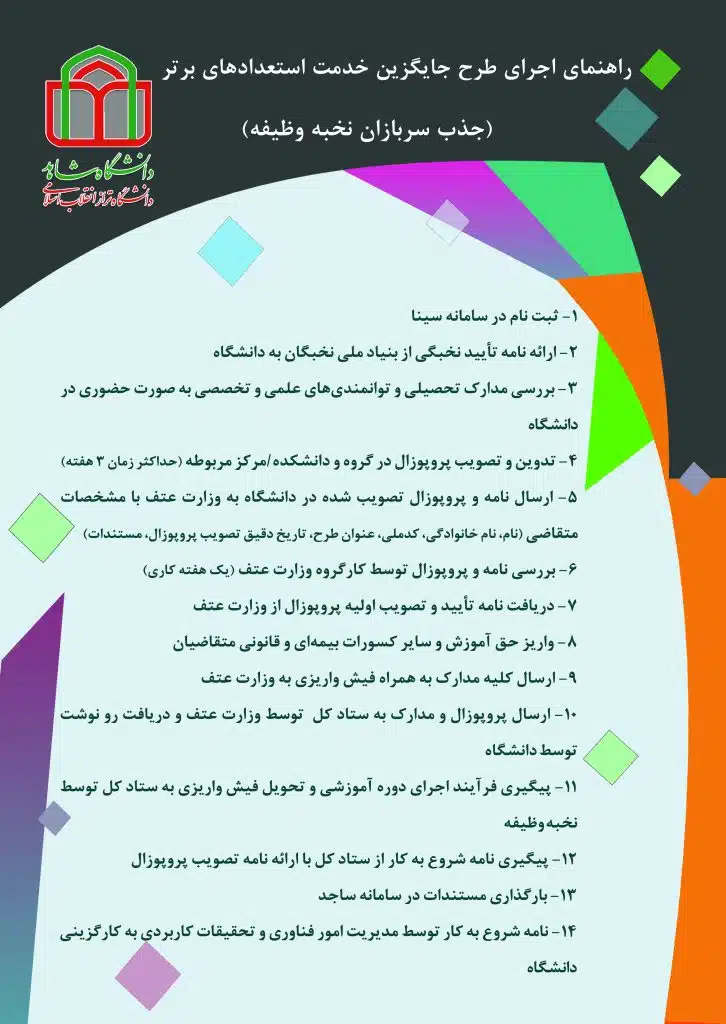 راهنمای اجرای طرح جایگزین خدمت استعدادهای برتر

(جذب سربازان نخبه وظیفه)

دانشگاه شاهد
دانشگاه تراز انقلاب اسلامی

۱- ثبت نام در سامانه سینا

۲- ارائه نامه تأیید نخبگی از بنیاد ملی نخبگان به دانشگاه

۳- بررسی مدارک تحصیلی و توانمندی‌های علمی و تخصصی به صورت حضوری در دانشگاه

۴- تدوین و تصویب پروپوزال در گروه و دانشکده/مرکز مربوطه (حداکثر زمان ۳ هفته)

۵- ارسال نامه و پروپوزال تصویب شده در دانشگاه به وزارت عتف با مشخصات متقاضی (نام، نام خانوادگی، کدملی، عنوان طرح، تاریخ دقیق تصویب پروپوزال، مستندات)

۶- بررسی نامه و پروپوزال توسط کارگروه وزارت عتف (یک هفته کاری)

۷- دریافت نامه تأیید و تصویب اولیه پروپوزال از وزارت عتف

۸- واریز حق آموزش و سایر کسورات بیمه‌ای و قانونی متقاضیان

۹- ارسال کلیه مدارک به همراه فیش واریزی به وزارت عتف

۱۰- ارسال پروپوزال و مدارک به ستاد کل توسط وزارت عتف و دریافت رو نوشت توسط دانشگاه

۱۱- پیگیری فرآیند اجرای دوره آموزشی و تحویل فیش واریزی به ستاد کل توسط نخبه‌وظیفه

۱۲- پیگیری نامه شروع به کار از ستاد کل با ارائه نامه تصویب پروپوزال

۱۳- بارگذاری مستندات در سامانه ساجد

۱۴- نامه شروع به کار توسط مدیریت امور فناوری و تحقیقات کاربردی به کارگزینی دانشگاه